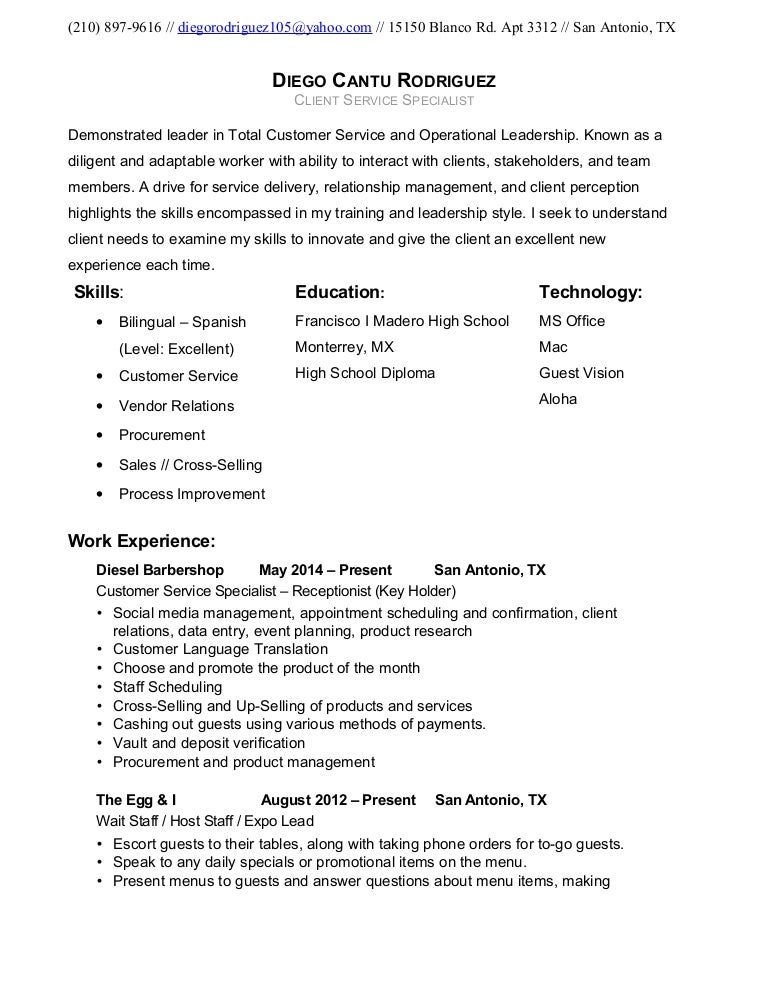 (210) 897-9616 // diegorodriguez105@yahoo.com // 15150 Blanco Rd. Apt 3312 // San Antonio, TX

DIEGO CANTU RODRIGUEZ
CLIENT SERVICE SPECIALIST

Demonstrated leader in Total Customer Service and Operational Leadership. Known as a diligent and adaptable worker with ability to interact with clients, stakeholders, and team members. A drive for service delivery, relationship management, and client perception highlights the skills encompassed in my training and leadership style. I seek to understand client needs to examine my skills to innovate and give the client an excellent new experience each time.

Skills:
• Bilingual – Spanish (Level: Excellent)
• Customer Service
• Vendor Relations
• Procurement
• Sales // Cross-Selling
• Process Improvement

Education:
Francisco I Madero High School
Monterrey, MX
High School Diploma

Technology:
MS Office
Mac
Guest Vision
Aloha

Work Experience:

Diesel Barbershop May 2014 – Present San Antonio, TX
Customer Service Specialist – Receptionist (Key Holder)
• Social media management, appointment scheduling and confirmation, client relations, data entry, event planning, product research
• Customer Language Translation
• Choose and promote the product of the month
• Staff Scheduling
• Cross-Selling and Up-Selling of products and services
• Cashing out guests using various methods of payments.
• Vault and deposit verification
• Procurement and product management

The Egg & I August 2012 – Present San Antonio, TX
Wait Staff / Host Staff / Expo Lead
• Escort guests to their tables, along with taking phone orders for to-go guests.
• Speak to any daily specials or promotional items on the menu.
• Present menus to guests and answer questions about menu items, making